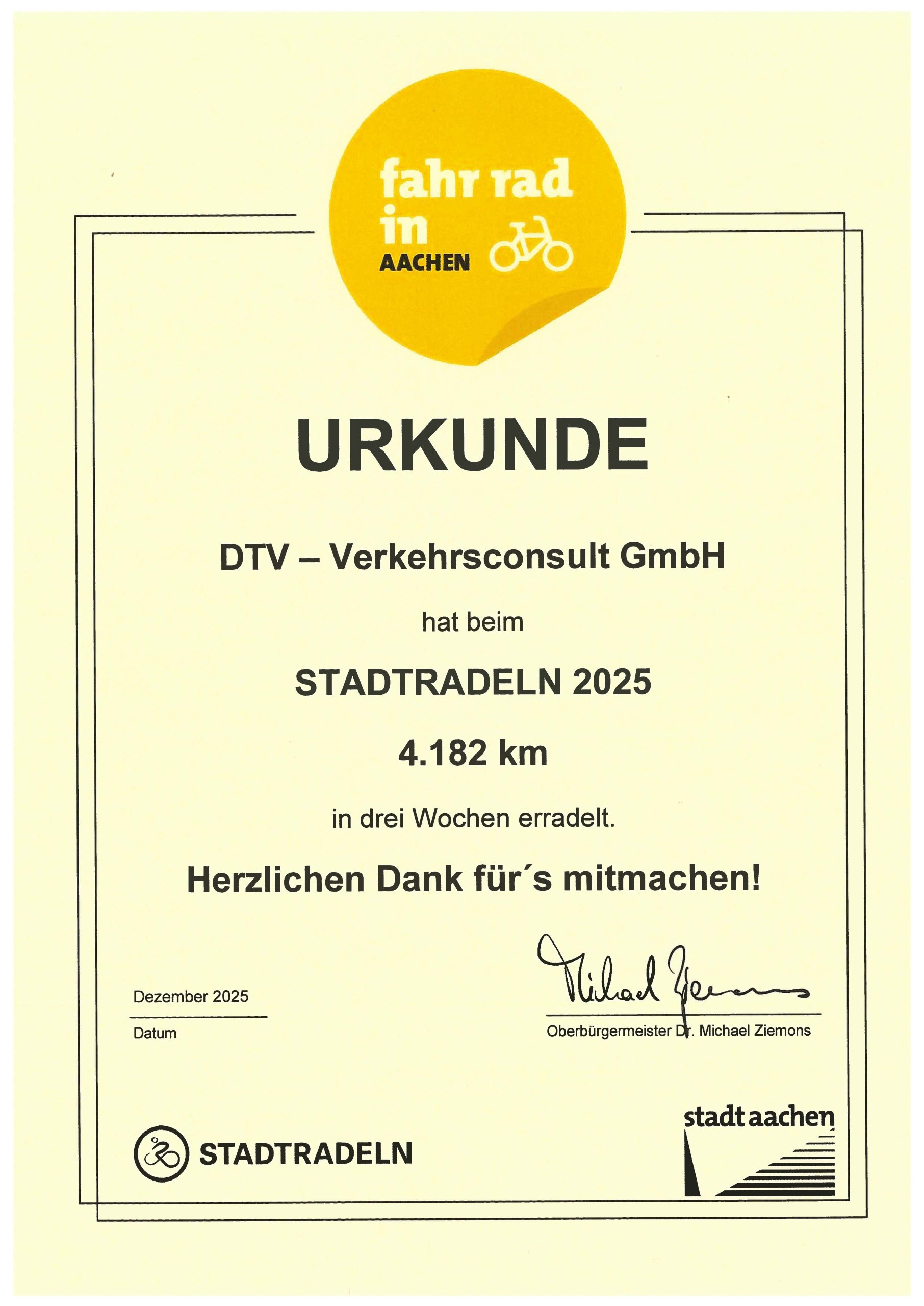 fahr rad
in
AACHEN

URKUNDE

DTV – Verkehrsconsult GmbH

hat beim

STADTRADELN 2025

4.182 km

in drei Wochen erradelt.

Herzlichen Dank für´s mitmachen!

Dezember 2025
Datum

Michael Ziemons
Oberbürgermeister Dr. Michael Ziemons

STADTRADELN

stadt aachen